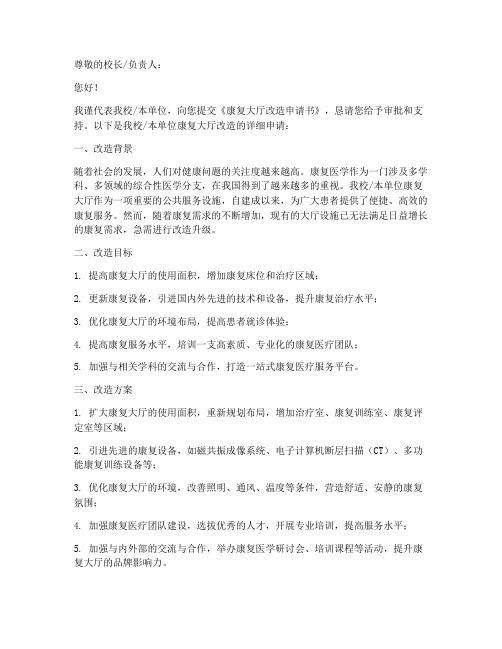 尊敬的校长/负责人：

您好！

我谨代表我校/本单位，向您提交《康复大厅改造申请书》，恳请您给予审批和支持。以下是我校/本单位康复大厅改造的详细申请：

一、改造背景

随着社会的发展，人们对健康问题的关注度越来越高。康复医学作为一门涉及多学科、多领域的综合性医学分支，在我国得到了越来越多的重视。我校/本单位康复大厅作为一项重要的公共服务设施，自建成以来，为广大患者提供了便捷、高效的康复服务。然而，随着康复需求的不断增加，现有的大厅设施已无法满足日益增长的康复需求，急需进行改造升级。

二、改造目标

1. 提高康复大厅的使用面积，增加康复床位和治疗区域；

2. 更新康复设备，引进国内外先进的技术和设备，提升康复治疗水平；

3. 优化康复大厅的环境布局，提高患者就诊体验；

4. 提高康复服务水平，培训一支高素质、专业化的康复医疗团队；

5. 加强与相关学科的交流与合作，打造一站式康复医疗服务平台。

三、改造方案

1. 扩大康复大厅的使用面积，重新规划布局，增加治疗室、康复训练室、康复评定室等区域；

2. 引进先进的康复设备，如磁共振成像系统、电子计算机断层扫描（CT）、多功能康复训练设备等；

3. 优化康复大厅的环境，改善照明、通风、温度等条件，营造舒适、安静的康复氛围；

4. 加强康复医疗团队建设，选拔优秀的人才，开展专业培训，提高服务水平；

5. 加强与内外部的交流与合作，举办康复医学研讨会、培训课程等活动，提升康复大厅的品牌影响力。